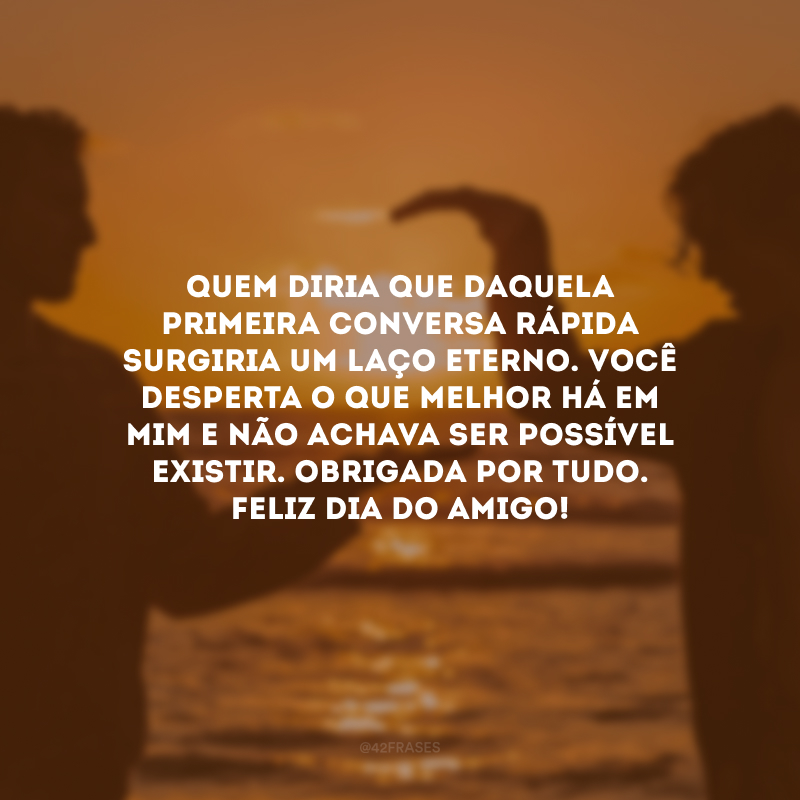 QUEM DIRIA QUE DAQUELA PRIMEIRA CONVERSA RÁPIDA SURGIRIA UM LAÇO ETERNO. VOCÊ DESPERTA O QUE MELHOR HÁ EM MIM E NÃO ACHAVA SER POSSÍVEL EXISTIR. OBRIGADA POR TUDO. FELIZ DIA DO AMIGO!

@42FRASES